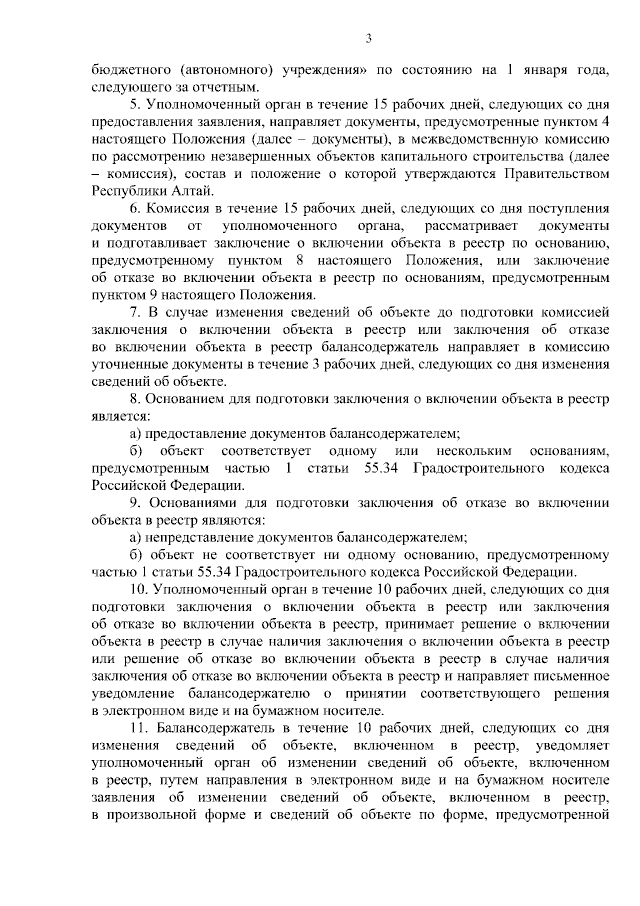 3

бюджетного (автономного) учреждения» по состоянию на 1 января года, следующего за отчетным.

5. Уполномоченный орган в течение 15 рабочих дней, следующих со дня предоставления заявления, направляет документы, предусмотренные пунктом 4 настоящего Положения (далее – документы), в межведомственную комиссию по рассмотрению незавершенных объектов капитального строительства (далее – комиссия), состав и положение о которой утверждаются Правительством Республики Алтай.

6. Комиссия в течение 15 рабочих дней, следующих со дня поступления документов от уполномоченного органа, рассматривает документы и подготавливает заключение о включении объекта в реестр по основанию, предусмотренному пунктом 8 настоящего Положения, или заключение об отказе во включении объекта в реестр по основаниям, предусмотренным пунктом 9 настоящего Положения.

7. В случае изменения сведений об объекте до подготовки комиссией заключения о включении объекта в реестр или заключения об отказе во включении объекта в реестр балансодержатель направляет в комиссию уточненные документы в течение 3 рабочих дней, следующих со дня изменения сведений об объекте.

8. Основанием для подготовки заключения о включении объекта в реестр является:

а) предоставление документов балансодержателем;

б) объект соответствует одному или нескольким основаниям, предусмотренным частью 1 статьи 55.34 Градостроительного кодекса Российской Федерации.

9. Основаниями для подготовки заключения об отказе во включении объекта в реестр являются:

а) непредставление документов балансодержателем;

б) объект не соответствует ни одному основанию, предусмотренному частью 1 статьи 55.34 Градостроительного кодекса Российской Федерации.

10. Уполномоченный орган в течение 10 рабочих дней, следующих со дня подготовки заключения о включении объекта в реестр или заключения об отказе во включении объекта в реестр, принимает решение о включении объекта в реестр в случае наличия заключения о включении объекта в реестр или решение об отказе во включении объекта в реестр в случае наличия заключения об отказе во включении объекта в реестр и направляет письменное уведомление балансодержателю о принятии соответствующего решения в электронном виде и на бумажном носителе.

11. Балансодержатель в течение 10 рабочих дней, следующих со дня изменения сведений об объекте, включенном в реестр, уведомляет уполномоченный орган об изменении сведений об объекте, включенном в реестр, путем направления в электронном виде и на бумажном носителе заявления об изменении сведений об объекте, включенном в реестр, в произвольной форме и сведений об объекте по форме, предусмотренной